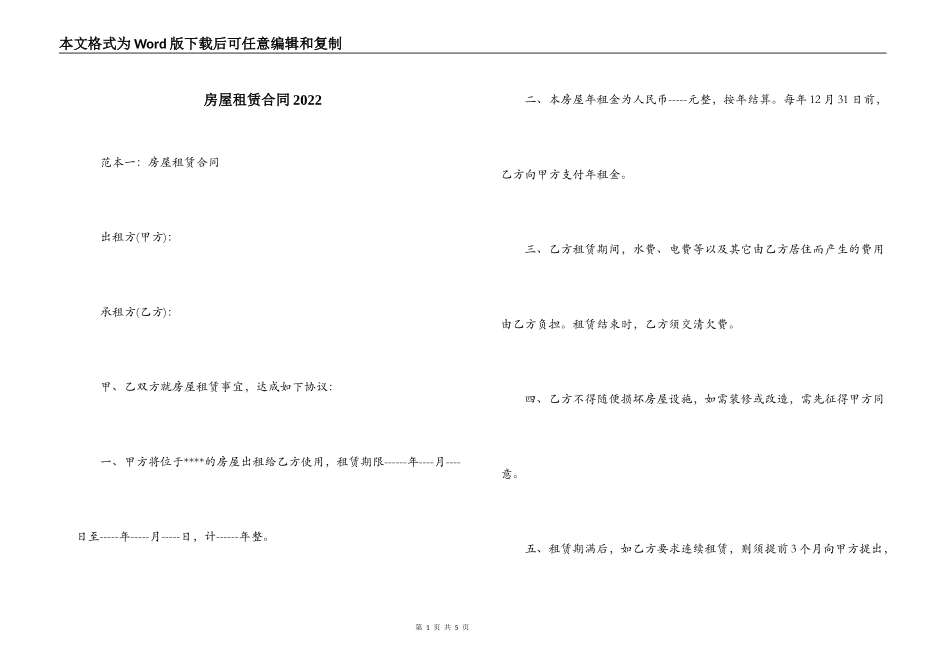 本文格式为Word版下载后可任意编辑和复制

房屋租赁合同2022

范本一：房屋租赁合同

出租方(甲方)：

承租方(乙方)：

甲、乙双方就房屋租赁事宜，达成如下协议：

一、甲方将位于****的房屋出租给乙方使用，租赁期限------年----月----日至-----年-----月-----日，计------年整。

二、本房屋年租金为人民币-----元整，按年结算。每年12月31日前，乙方向甲方支付年租金。

三、乙方租赁期间，水费、电费等以及其它由乙方居住而产生的费用由乙方负担。租赁结束时，乙方须交清欠费。

四、乙方不得随便损坏房屋设施，如需装修或改造，需先征得甲方同意。

五、租赁期满后，如乙方要求连续租赁，则须提前3个月向甲方提出，

第 1 页 共 5 页